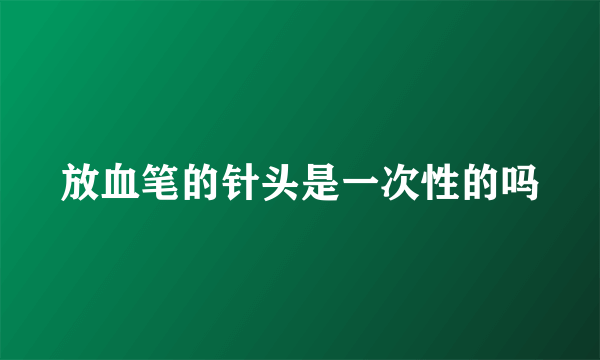 放血笔的针头是一次性的吗